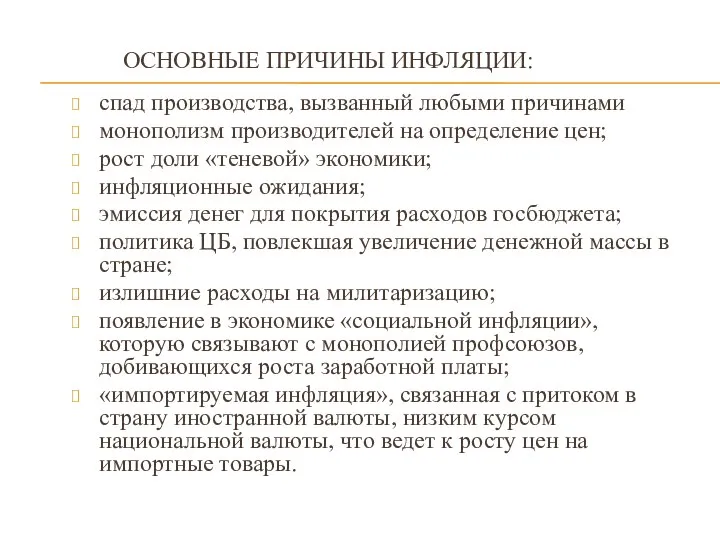 ОСНОВНЫЕ ПРИЧИНЫ ИНФЛЯЦИИ:

спад производства, вызванный любыми причинами
монополизм производителей на определение цен;
рост доли «теневой» экономики;
инфляционные ожидания;
эмиссия денег для покрытия расходов госбюджета;
политика ЦБ, повлекшая увеличение денежной массы в стране;
излишние расходы на милитаризацию;
появление в экономике «социальной инфляции», которую связывают с монополией профсоюзов, добивающихся роста заработной платы;
«импортируемая инфляция», связанная с притоком в страну иностранной валюты, низким курсом национальной валюты, что ведет к росту цен на импортные товары.